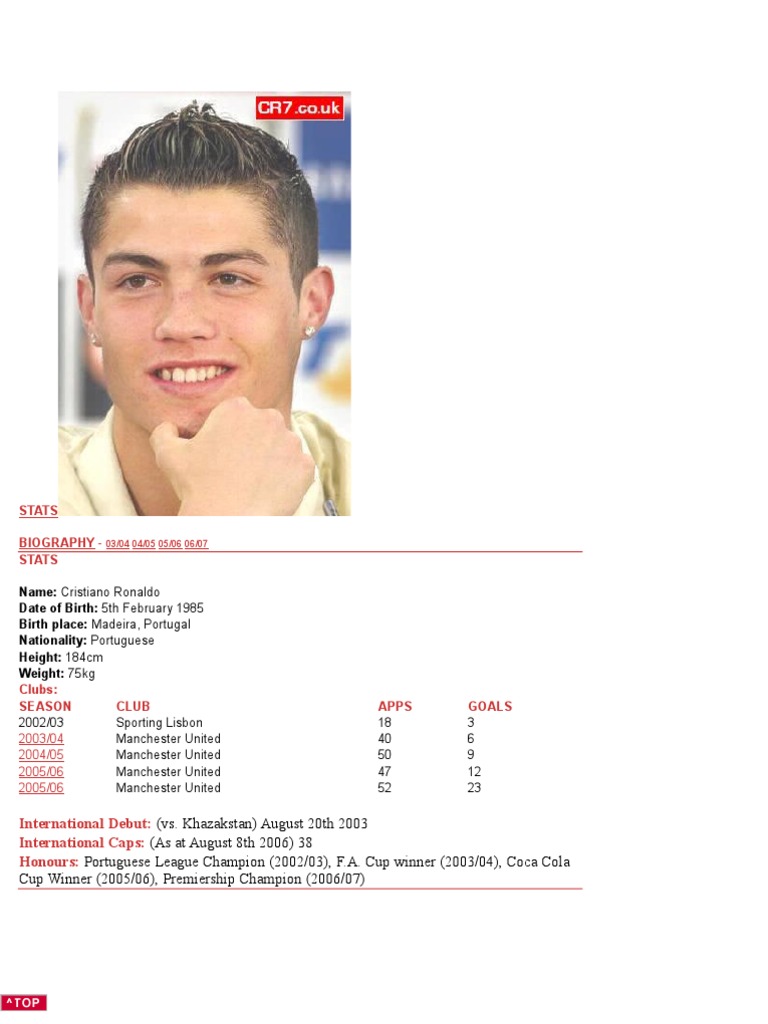 CR7.co.uk

STATS

BIOGRAPHY - 03/04 04/05 05/06 06/07

STATS

Name: Cristiano Ronaldo
Date of Birth: 5th February 1985
Birth place: Madeira, Portugal
Nationality: Portuguese
Height: 184cm
Weight: 75kg
Clubs:

| SEASON | CLUB | APPS | GOALS |
|---|---|---|---|
| 2002/03 | Sporting Lisbon | 18 | 3 |
| 2003/04 | Manchester United | 40 | 6 |
| 2004/05 | Manchester United | 50 | 9 |
| 2005/06 | Manchester United | 47 | 12 |
| 2005/06 | Manchester United | 52 | 23 |

International Debut: (vs. Khazakstan) August 20th 2003
International Caps: (As at August 8th 2006) 38
Honours: Portuguese League Champion (2002/03), F.A. Cup winner (2003/04), Coca Cola Cup Winner (2005/06), Premiership Champion (2006/07)

^TOP